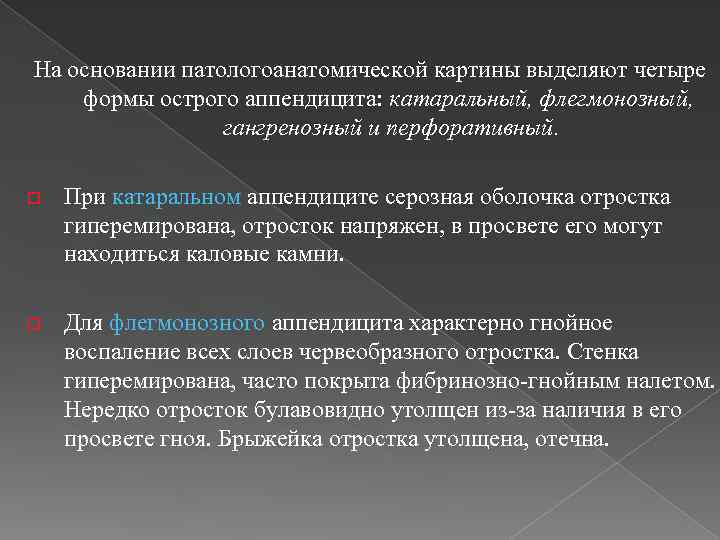 На основании патологоанатомической картины выделяют четыре формы острого аппендицита: катаральный, флегмонозный, гангренозный и перфоративный.

При катаральном аппендиците серозная оболочка отростка гиперемирована, отросток напряжен, в просвете его могут находиться каловые камни.

Для флегмонозного аппендицита характерно гнойное воспаление всех слоев червеобразного отростка. Стенка гиперемирована, часто покрыта фибринозно-гнойным налетом. Нередко отросток булавовидно утолщен из-за наличия в его просвете гноя. Брыжейка отростка утолщена, отечна.